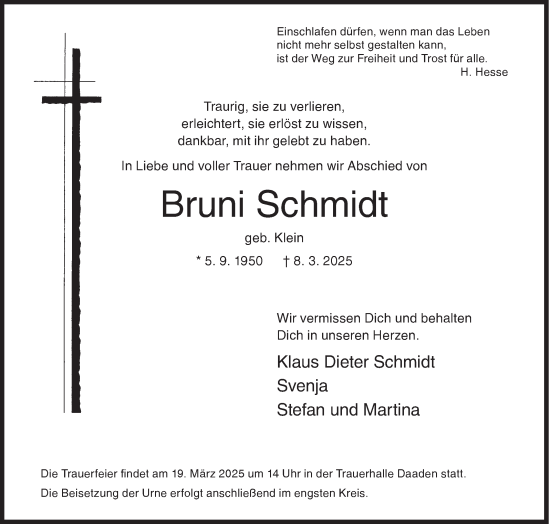 Einschlafen dürfen, wenn man das Leben
nicht mehr selbst gestalten kann,
ist der Weg zur Freiheit und Trost für alle.
H. Hesse

Traurig, sie zu verlieren,
erleichtert, sie erlöst zu wissen,
dankbar, mit ihr gelebt zu haben.

In Liebe und voller Trauer nehmen wir Abschied von

Bruni Schmidt

geb. Klein

* 5. 9. 1950 † 8. 3. 2025

Wir vermissen Dich und behalten
Dich in unseren Herzen.

Klaus Dieter Schmidt
Svenja
Stefan und Martina

Die Trauerfeier findet am 19. März 2025 um 14 Uhr in der Trauerhalle Daaden statt.

Die Beisetzung der Urne erfolgt anschließend im engsten Kreis.